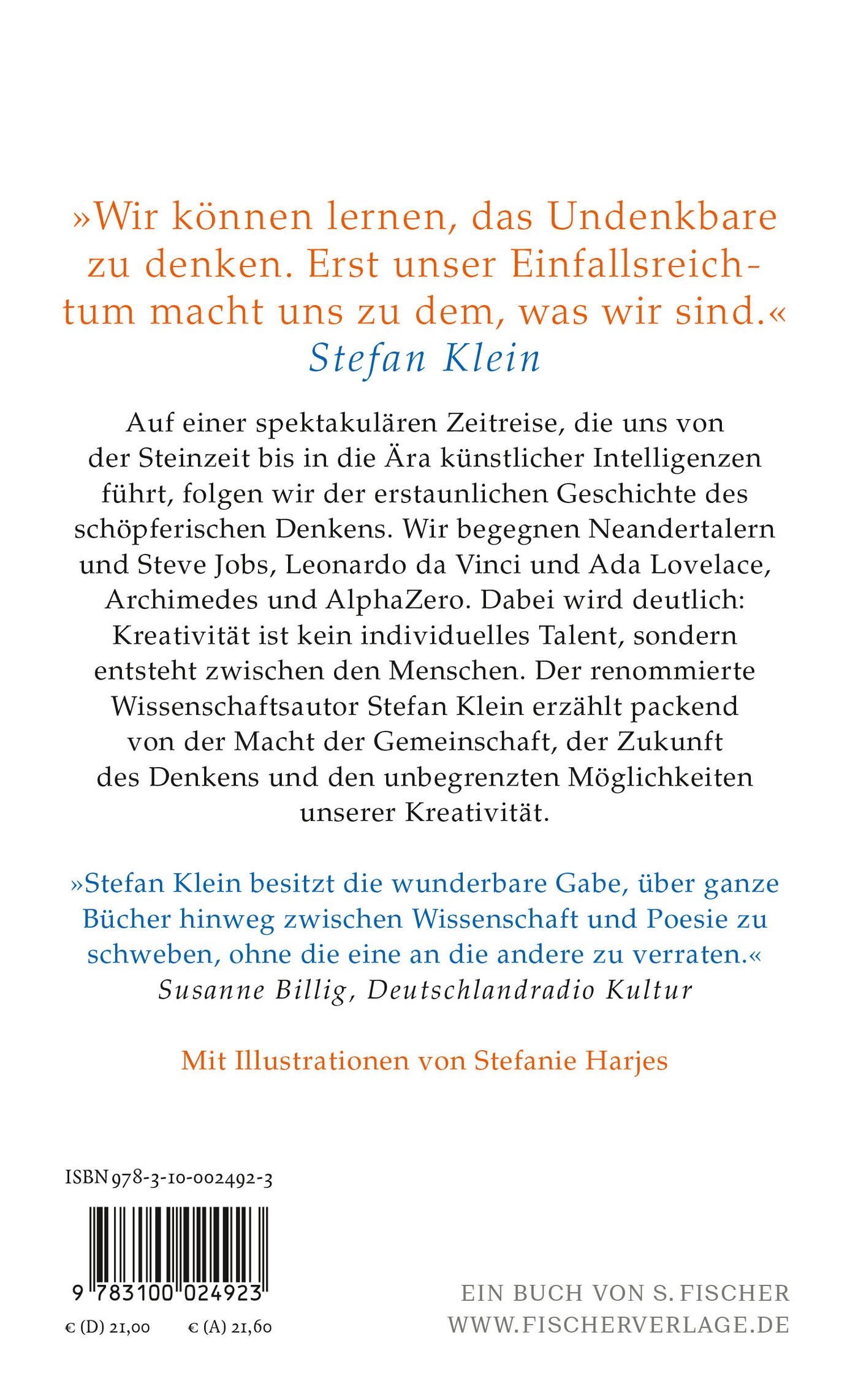 »Wir können lernen, das Undenkbare zu denken. Erst unser Einfallsreichtum macht uns zu dem, was wir sind.«
Stefan Klein

Auf einer spektakulären Zeitreise, die uns von der Steinzeit bis in die Ära künstlicher Intelligenzen führt, folgen wir der erstaunlichen Geschichte des schöpferischen Denkens. Wir begegnen Neandertalern und Steve Jobs, Leonardo da Vinci und Ada Lovelace, Archimedes und AlphaZero. Dabei wird deutlich: Kreativität ist kein individuelles Talent, sondern entsteht zwischen den Menschen. Der renommierte Wissenschaftsautor Stefan Klein erzählt packend von der Macht der Gemeinschaft, der Zukunft des Denkens und den unbegrenzten Möglichkeiten unserer Kreativität.

»Stefan Klein besitzt die wunderbare Gabe, über ganze Bücher hinweg zwischen Wissenschaft und Poesie zu schweben, ohne die eine an die andere zu verraten.«
Susanne Billig, Deutschlandradio Kultur

Mit Illustrationen von Stefanie Harjes

ISBN 978-3-10-002492-3

9 783100 024923

€ (D) 21,00 € (A) 21,60

EIN BUCH VON S. FISCHER
WWW.FISCHERVERLAGE.DE